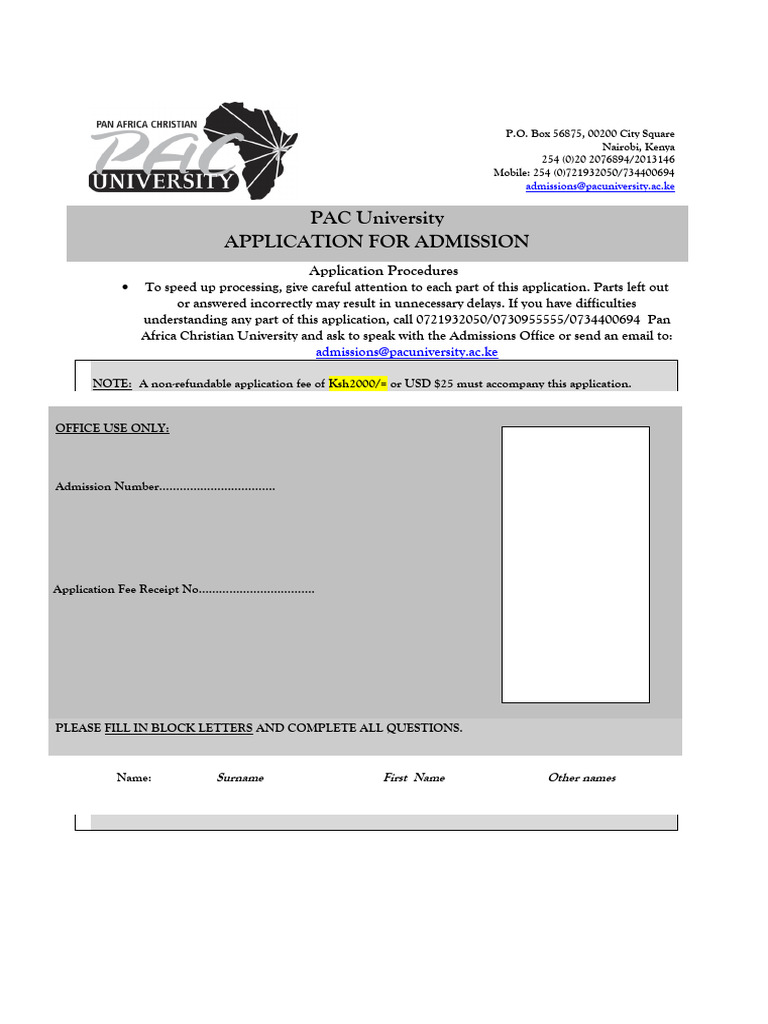 PAN AFRICA CHRISTIAN
PAC
UNIVERSITY

P.O. Box 56875, 00200 City Square
Nairobi, Kenya
254 (0)20 2076894/2013146
Mobile: 254 (0)721932050/734400694
admissions@pacuniversity.ac.ke

PAC University
APPLICATION FOR ADMISSION

Application Procedures

• To speed up processing, give careful attention to each part of this application. Parts left out or answered incorrectly may result in unnecessary delays. If you have difficulties understanding any part of this application, call 0721932050/0730955555/0734400694 Pan Africa Christian University and ask to speak with the Admissions Office or send an email to: admissions@pacuniversity.ac.ke

NOTE: A non-refundable application fee of Ksh2000/= or USD $25 must accompany this application.

OFFICE USE ONLY:

Admission Number…………………………….

Application Fee Receipt No…………………………….

PLEASE FILL IN BLOCK LETTERS AND COMPLETE ALL QUESTIONS.

Name: Surname First Name Other names